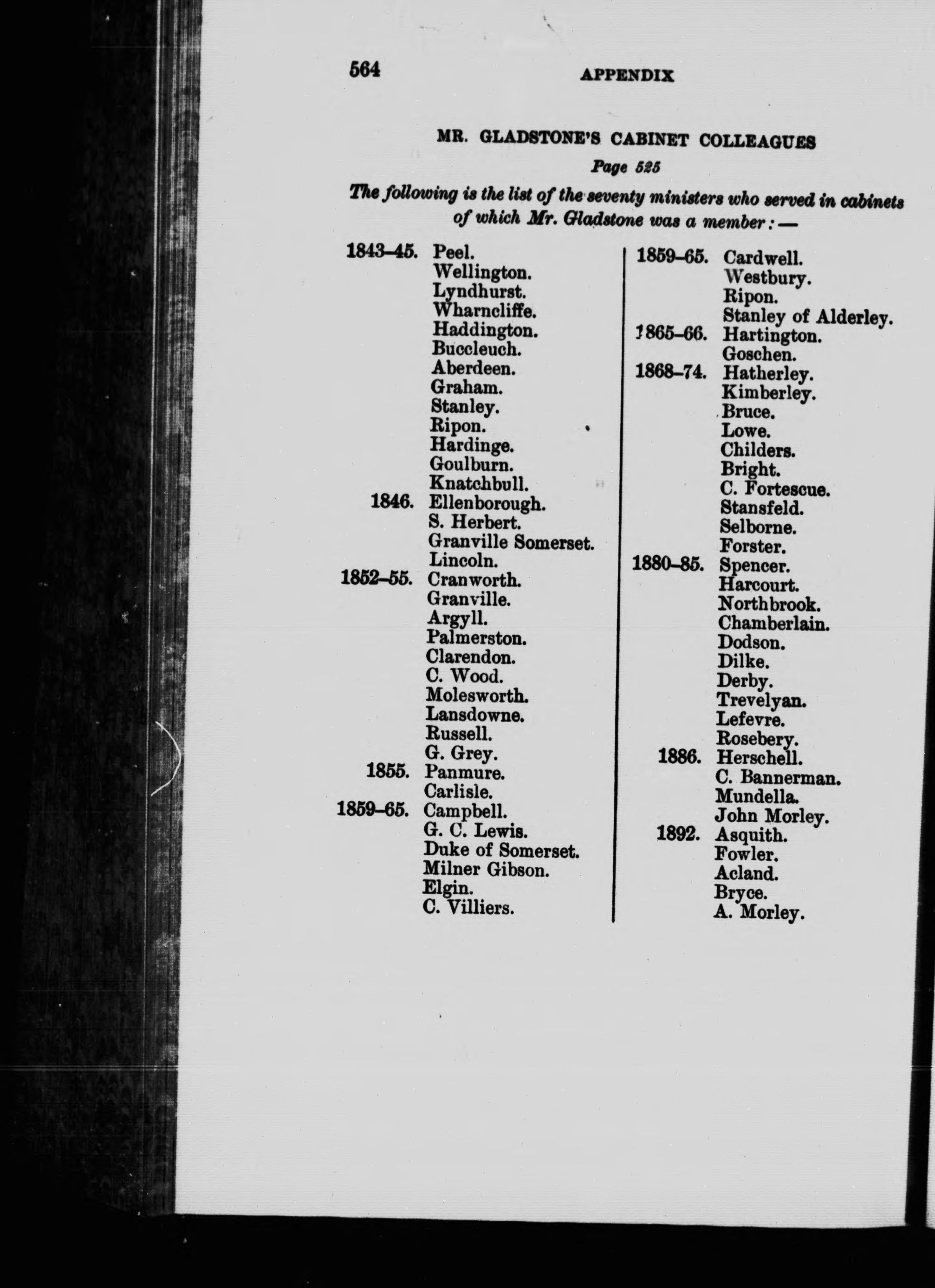 564 APPENDIX

MR. GLADSTONE'S CABINET COLLEAGUES

Page 525

The following is the list of the seventy ministers who served in cabinets of which Mr. Gladstone was a member: —

1843–45. Peel.
Wellington.
Lyndhurst.
Wharncliffe.
Haddington.
Buccleuch.
Aberdeen.
Graham.
Stanley.
Ripon.
Hardinge.
Goulburn.
Knatchbull.
1846. Ellenborough.
S. Herbert.
Granville Somerset.
Lincoln.
1852–55. Cranworth.
Granville.
Argyll.
Palmerston.
Clarendon.
C. Wood.
Molesworth.
Lansdowne.
Russell.
G. Grey.
1855. Panmure.
Carlisle.
1859–65. Campbell.
G. C. Lewis.
Duke of Somerset.
Milner Gibson.
Elgin.
C. Villiers.

1859–65. Cardwell.
Westbury.
Ripon.
Stanley of Alderley.
1865–66. Hartington.
Goschen.
1868–74. Hatherley.
Kimberley.
Bruce.
Lowe.
Childers.
Bright.
C. Fortescue.
Stansfeld.
Selborne.
Forster.
1880–85. Spencer.
Harcourt.
Northbrook.
Chamberlain.
Dodson.
Dilke.
Derby.
Trevelyan.
Lefevre.
Rosebery.
1886. Herschell.
C. Bannerman.
Mundella.
John Morley.
1892. Asquith.
Fowler.
Acland.
Bryce.
A. Morley.